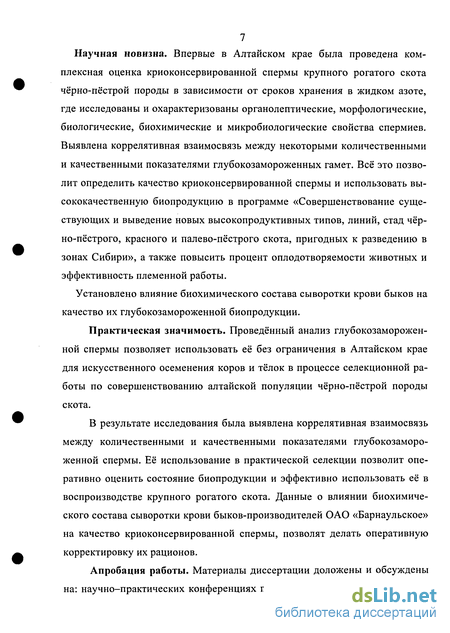 7

Научная новизна. Впервые в Алтайском крае была проведена комплексная оценка криоконсервированной спермы крупного рогатого скота чёрно-пёстрой породы в зависимости от сроков хранения в жидком азоте, где исследованы и охарактеризованы органолептические, морфологические, биологические, биохимические и микробиологические свойства спермиев. Выявлена коррелятивная взаимосвязь между некоторыми количественными и качественными показателями глубокозамороженных гамет. Всё это позволит определить качество криоконсервированной спермы и использовать высококачественную биопродукцию в программе «Совершенствование существующих и выведение новых высокопродуктивных типов, линий, стад чёрно-пёстрого, красного и палево-пёстрого скота, пригодных к разведению в зонах Сибири», а также повысить процент оплодотворяемости животных и эффективность племенной работы.

Установлено влияние биохимического состава сыворотки крови быков на качество их глубокозамороженной биопродукции.

Практическая значимость. Проведённый анализ глубокозамороженной спермы позволяет использовать её без ограничения в Алтайском крае для искусственного осеменения коров и тёлок в процессе селекционной работы по совершенствованию алтайской популяции чёрно-пёстрой породы скота.

В результате исследования была выявлена коррелятивная взаимосвязь между количественными и качественными показателями глубокозамороженной спермы. Её использование в практической селекции позволит оперативно оценить состояние биопродукции и эффективно использовать её в воспроизводстве крупного рогатого скота. Данные о влиянии биохимического состава сыворотки крови быков-производителей ОАО «Барнаульское» на качество криоконсервированной спермы, позволят делать оперативную корректировку их рационов.

Апробация работы. Материалы диссертации доложены и обсуждены на: научно–практических конференциях г

dsLib.net
библиотека диссертаций